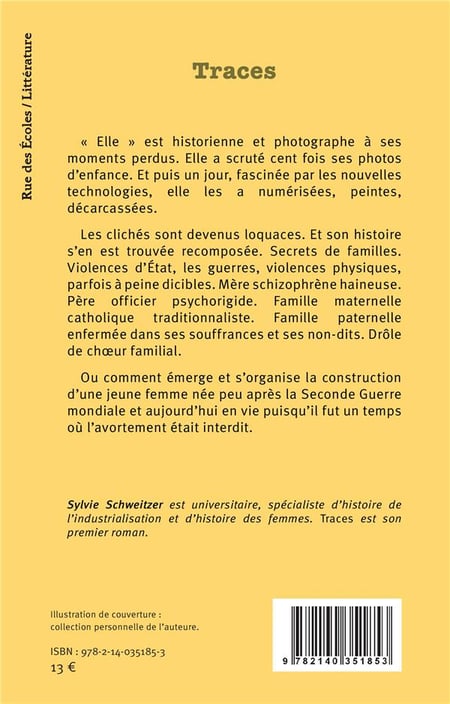 Rue des Écoles / Littérature

Traces

« Elle » est historienne et photographe à ses moments perdus. Elle a scruté cent fois ses photos d'enfance. Et puis un jour, fascinée par les nouvelles technologies, elle les a numérisées, peintes, décarcassées.

Les clichés sont devenus loquaces. Et son histoire s'en est trouvée recomposée. Secrets de familles. Violences d'État, les guerres, violences physiques, parfois à peine dicibles. Mère schizophrène haineuse. Père officier psychorigide. Famille maternelle catholique traditionnaliste. Famille paternelle enfermée dans ses souffrances et ses non-dits. Drôle de chœur familial.

Ou comment émerge et s'organise la construction d'une jeune femme née peu après la Seconde Guerre mondiale et aujourd'hui en vie puisqu'il fut un temps où l'avortement était interdit.

Sylvie Schweitzer est universitaire, spécialiste d'histoire de l'industrialisation et d'histoire des femmes. Traces est son premier roman.

Illustration de couverture :
collection personnelle de l'auteure.

ISBN : 978-2-14-035185-3
13 €

9 782140 351853